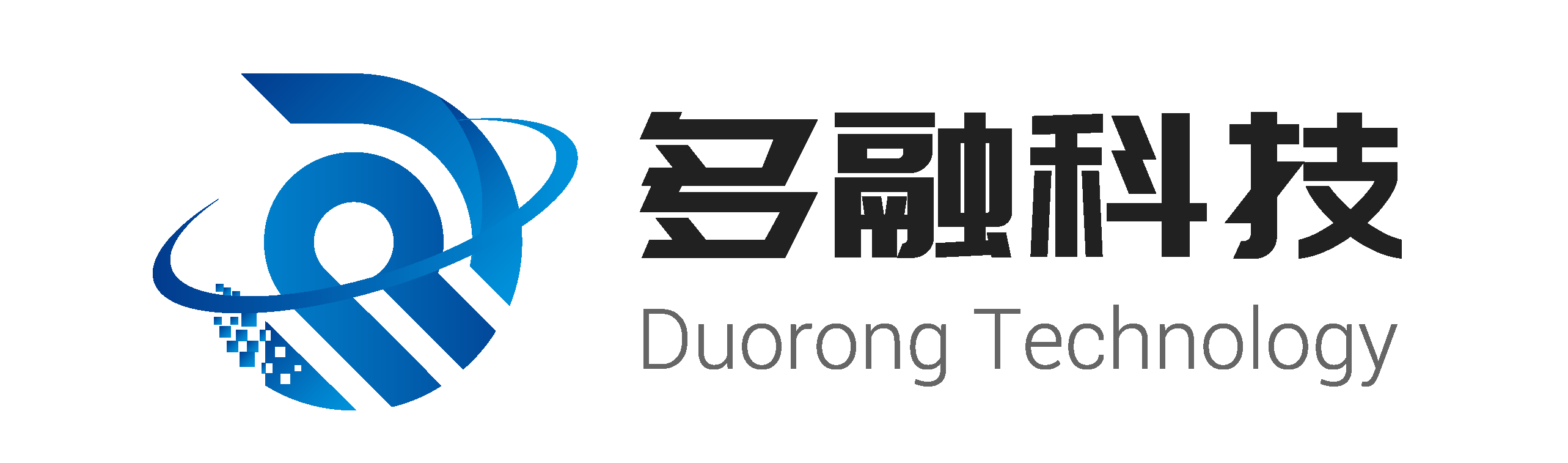 多融科技
Duorong Technology